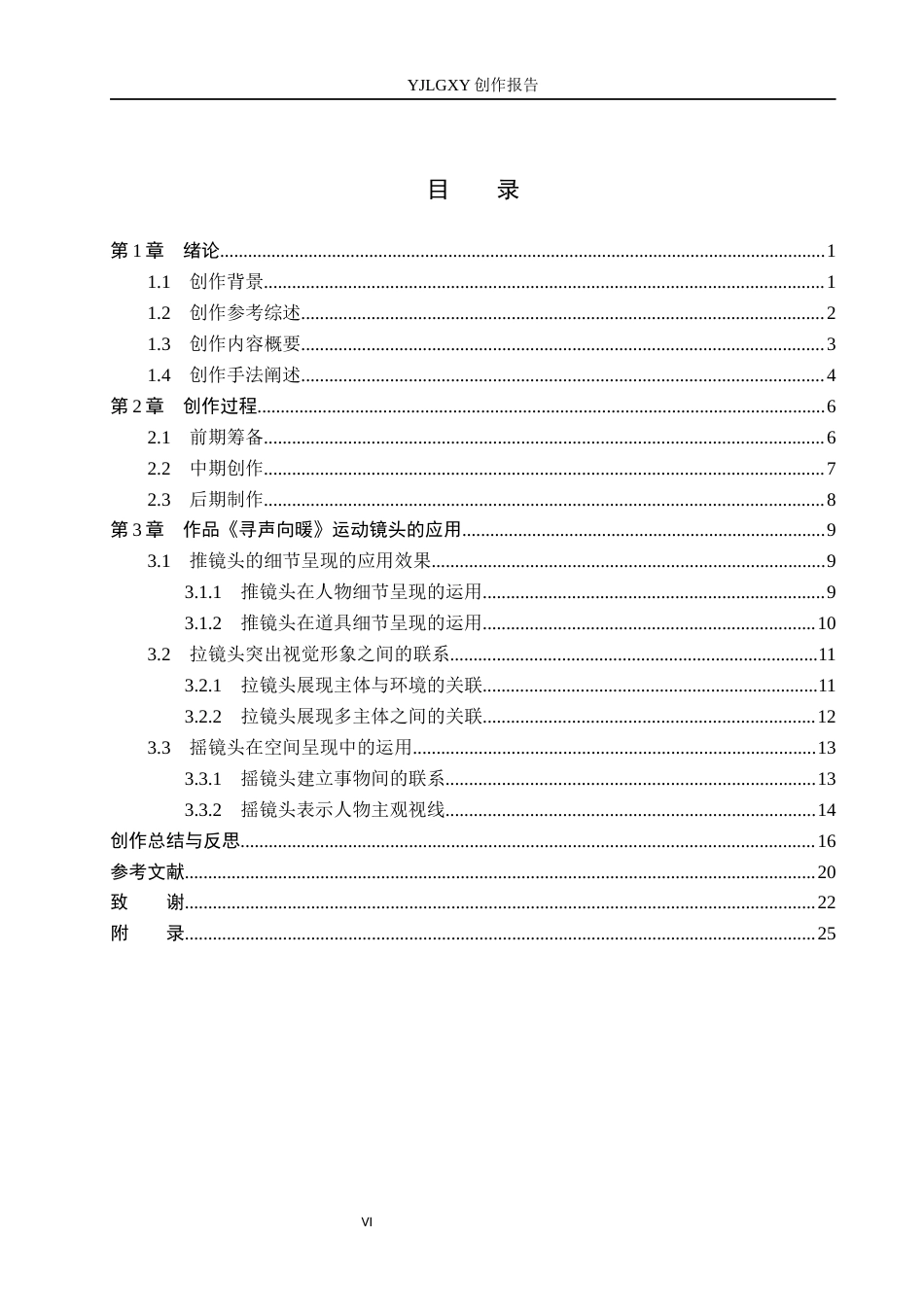 YJLGXY创作报告

目 录

第1章 绪论 1

1.1 创作背景 1

1.2 创作参考综述 2

1.3 创作内容概要 3

1.4 创作手法阐述 4

第2章 创作过程 6

2.1 前期筹备 6

2.2 中期创作 7

2.3 后期制作 8

第3章 作品《寻声向暖》运动镜头的应用 9

3.1 推镜头的细节呈现的应用效果 9

3.1.1 推镜头在人物细节呈现的运用 9

3.1.2 推镜头在道具细节呈现的运用 10

3.2 拉镜头突出视觉形象之间的联系 11

3.2.1 拉镜头展现主体与环境的关联 11

3.2.2 拉镜头展现多主体之间的关联 12

3.3 摇镜头在空间呈现中的运用 13

3.3.1 摇镜头建立事物间的联系 13

3.3.2 摇镜头表示人物主观视线 14

创作总结与反思 16

参考文献 20

致 谢 22

附 录 25

VI